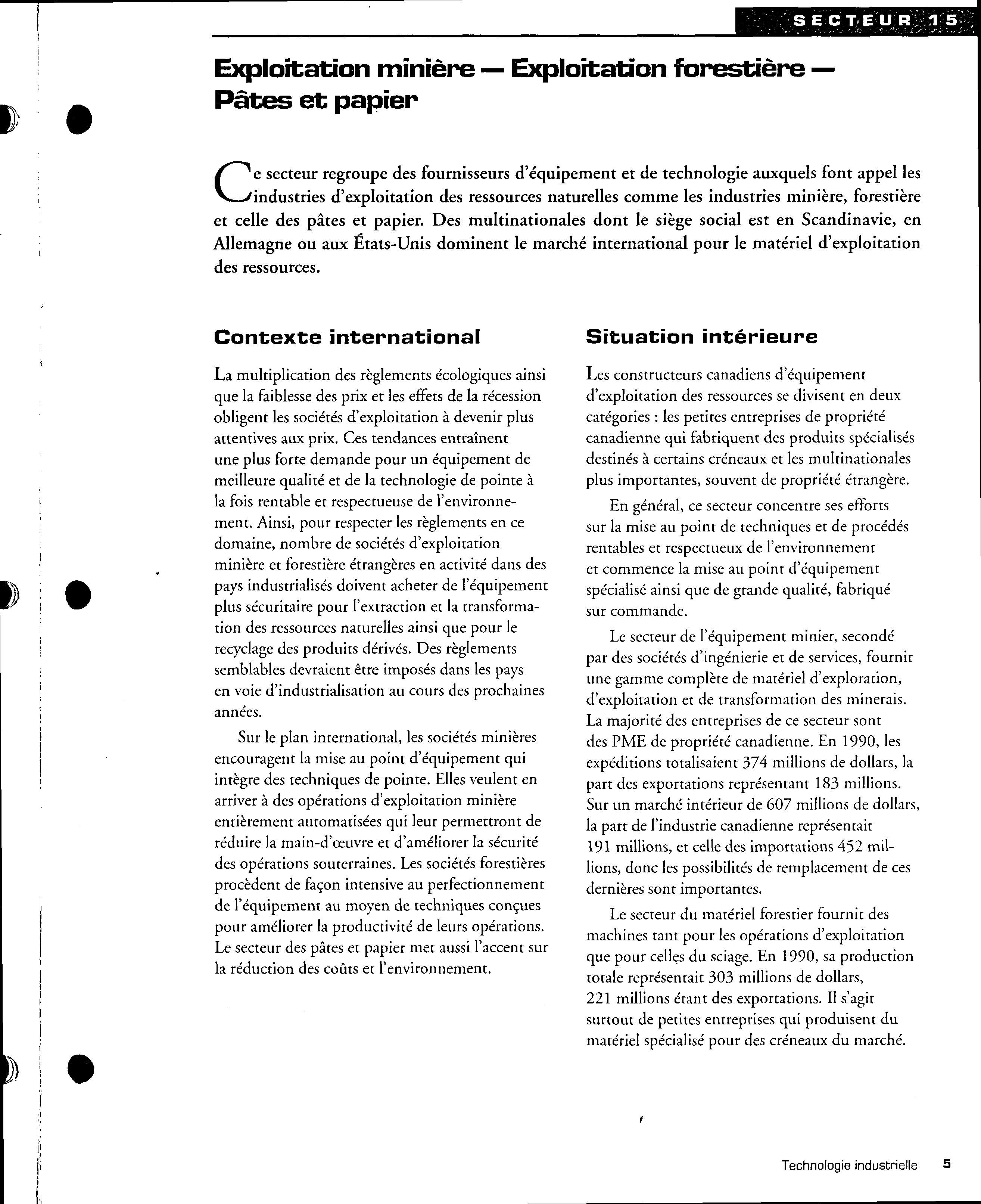 SECTEUR 15

Exploitation minière — Exploitation forestière — Pâtes et papier

Ce secteur regroupe des fournisseurs d'équipement et de technologie auxquels font appel les industries d'exploitation des ressources naturelles comme les industries minière, forestière et celle des pâtes et papier. Des multinationales dont le siège social est en Scandinavie, en Allemagne ou aux États-Unis dominent le marché international pour le matériel d'exploitation des ressources.

Contexte international

La multiplication des règlements écologiques ainsi que la faiblesse des prix et les effets de la récession obligent les sociétés d'exploitation à devenir plus attentives aux prix. Ces tendances entraînent une plus forte demande pour un équipement de meilleure qualité et de la technologie de pointe à la fois rentable et respectueuse de l'environnement. Ainsi, pour respecter les règlements en ce domaine, nombre de sociétés d'exploitation minière et forestière étrangères en activité dans des pays industrialisés doivent acheter de l'équipement plus sécuritaire pour l'extraction et la transformation des ressources naturelles ainsi que pour le recyclage des produits dérivés. Des règlements semblables devraient être imposés dans les pays en voie d'industrialisation au cours des prochaines années.

Sur le plan international, les sociétés minières encouragent la mise au point d'équipement qui intègre des techniques de pointe. Elles veulent en arriver à des opérations d'exploitation minière entièrement automatisées qui leur permettront de réduire la main-d'œuvre et d'améliorer la sécurité des opérations souterraines. Les sociétés forestières procèdent de façon intensive au perfectionnement de l'équipement au moyen de techniques conçues pour améliorer la productivité de leurs opérations. Le secteur des pâtes et papier met aussi l'accent sur la réduction des coûts et l'environnement.

Situation intérieure

Les constructeurs canadiens d'équipement d'exploitation des ressources se divisent en deux catégories : les petites entreprises de propriété canadienne qui fabriquent des produits spécialisés destinés à certains créneaux et les multinationales plus importantes, souvent de propriété étrangère.

En général, ce secteur concentre ses efforts sur la mise au point de techniques et de procédés rentables et respectueux de l'environnement et commence la mise au point d'équipement spécialisé ainsi que de grande qualité, fabriqué sur commande.

Le secteur de l'équipement minier, secondé par des sociétés d'ingénierie et de services, fournit une gamme complète de matériel d'exploration, d'exploitation et de transformation des minerais. La majorité des entreprises de ce secteur sont des PME de propriété canadienne. En 1990, les expéditions totalisaient 374 millions de dollars, la part des exportations représentant 183 millions. Sur un marché intérieur de 607 millions de dollars, la part de l'industrie canadienne représentait 191 millions, et celle des importations 452 millions, donc les possibilités de remplacement de ces dernières sont importantes.

Le secteur du matériel forestier fournit des machines tant pour les opérations d'exploitation que pour celles du sciage. En 1990, sa production totale représentait 303 millions de dollars, 221 millions étant des exportations. Il s'agit surtout de petites entreprises qui produisent du matériel spécialisé pour des créneaux du marché.

Technologie industrielle 5